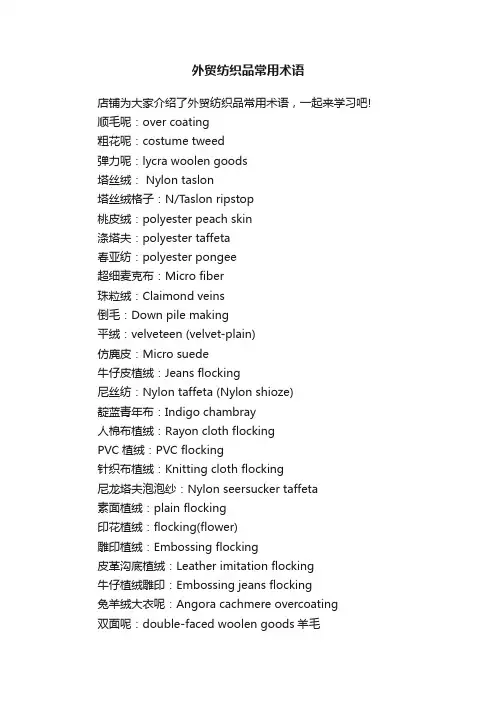 外贸纺织品常用术语

店铺为大家介绍了外贸纺织品常用术语，一起来学习吧!
顺毛呢：over coating
粗花呢：costume tweed
弹力呢：lycra woolen goods
塔丝绒： Nylon taslon
塔丝绒格子：N/Taslon ripstop
桃皮绒：polyester peach skin
涤塔夫：polyester taffeta
春亚纺：polyester pongee
超细麦克布：Micro fiber
珠粒绒：Claimond veins
倒毛：Down pile making
平绒：velveteen (velvet-plain)
仿麂皮：Micro suede
牛仔皮植绒：Jeans flocking
尼丝纺：Nylon taffeta (Nylon shioze)
靛蓝青年布：Indigo chambray
人棉布植绒：Rayon cloth flocking
PVC 植绒：PVC flocking
针织布植绒：Knitting cloth flocking
尼龙塔夫泡泡纱：Nylon seersucker taffeta
素面植绒：plain flocking
印花植绒：flocking(flower)
雕印植绒：Embossing flocking
皮革沟底植绒：Leather imitation flocking
牛仔植绒雕印：Embossing jeans flocking
兔羊绒大衣呢：Angora cachmere overcoating
双面呢：double-faced woolen goods 羊毛